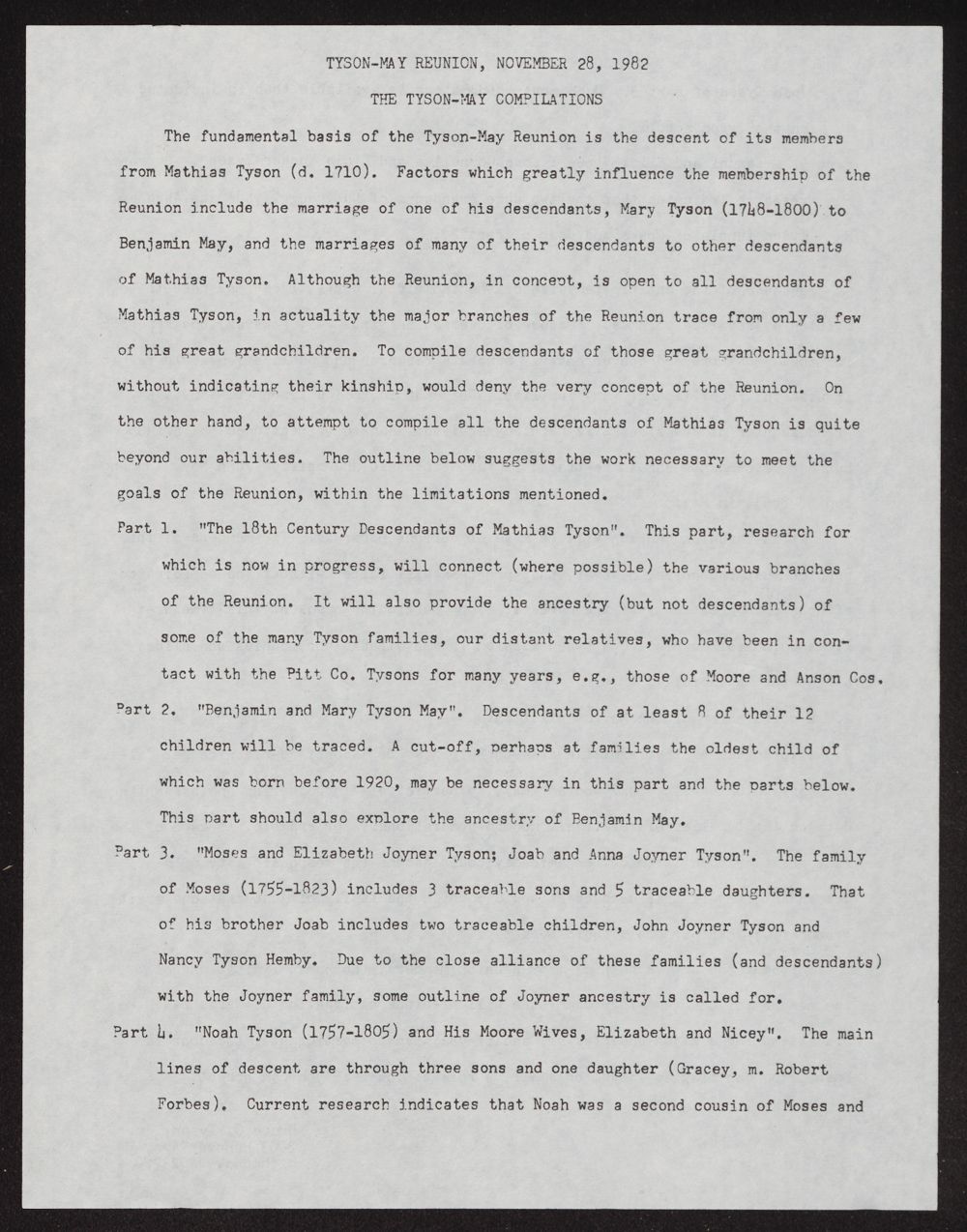 TYSON-MAY REUNION, NOVEMBER 28, 1982

THE TYSON-MAY COMPILATIONS

The fundamental basis of the Tyson-May Reunion is the descent of its members from Mathias Tyson (d. 1710). Factors which greatly influence the membership of the Reunion include the marriage of one of his descendants, Mary Tyson (1748-1800) to Benjamin May, and the marriages of many of their descendants to other descendants of Mathias Tyson. Although the Reunion, in concept, is open to all descendants of Mathias Tyson, in actuality the major branches of the Reunion trace from only a few of his great grandchildren. To compile descendants of those great grandchildren, without indicating their kinship, would deny the very concept of the Reunion. On the other hand, to attempt to compile all the descendants of Mathias Tyson is quite beyond our abilities. The outline below suggests the work necessary to meet the goals of the Reunion, within the limitations mentioned.

Part 1. "The 18th Century Descendants of Mathias Tyson". This part, research for which is now in progress, will connect (where possible) the various branches of the Reunion. It will also provide the ancestry (but not descendants) of some of the many Tyson families, our distant relatives, who have been in contact with the Pitt Co. Tysons for many years, e.g., those of Moore and Anson Cos.

Part 2. "Benjamin and Mary Tyson May". Descendants of at least 8 of their 12 children will be traced. A cut-off, perhaps at families the oldest child of which was born before 1920, may be necessary in this part and the parts below. This part should also explore the ancestry of Benjamin May.

Part 3. "Moses and Elizabeth Joyner Tyson; Joab and Anna Joyner Tyson". The family of Moses (1755-1823) includes 3 traceable sons and 5 traceable daughters. That of his brother Joab includes two traceable children, John Joyner Tyson and Nancy Tyson Hemby. Due to the close alliance of these families (and descendants) with the Joyner family, some outline of Joyner ancestry is called for.

Part 4. "Noah Tyson (1757-1805) and His Moore Wives, Elizabeth and Nicey". The main lines of descent are through three sons and one daughter (Gracey, m. Robert Forbes). Current research indicates that Noah was a second cousin of Moses and